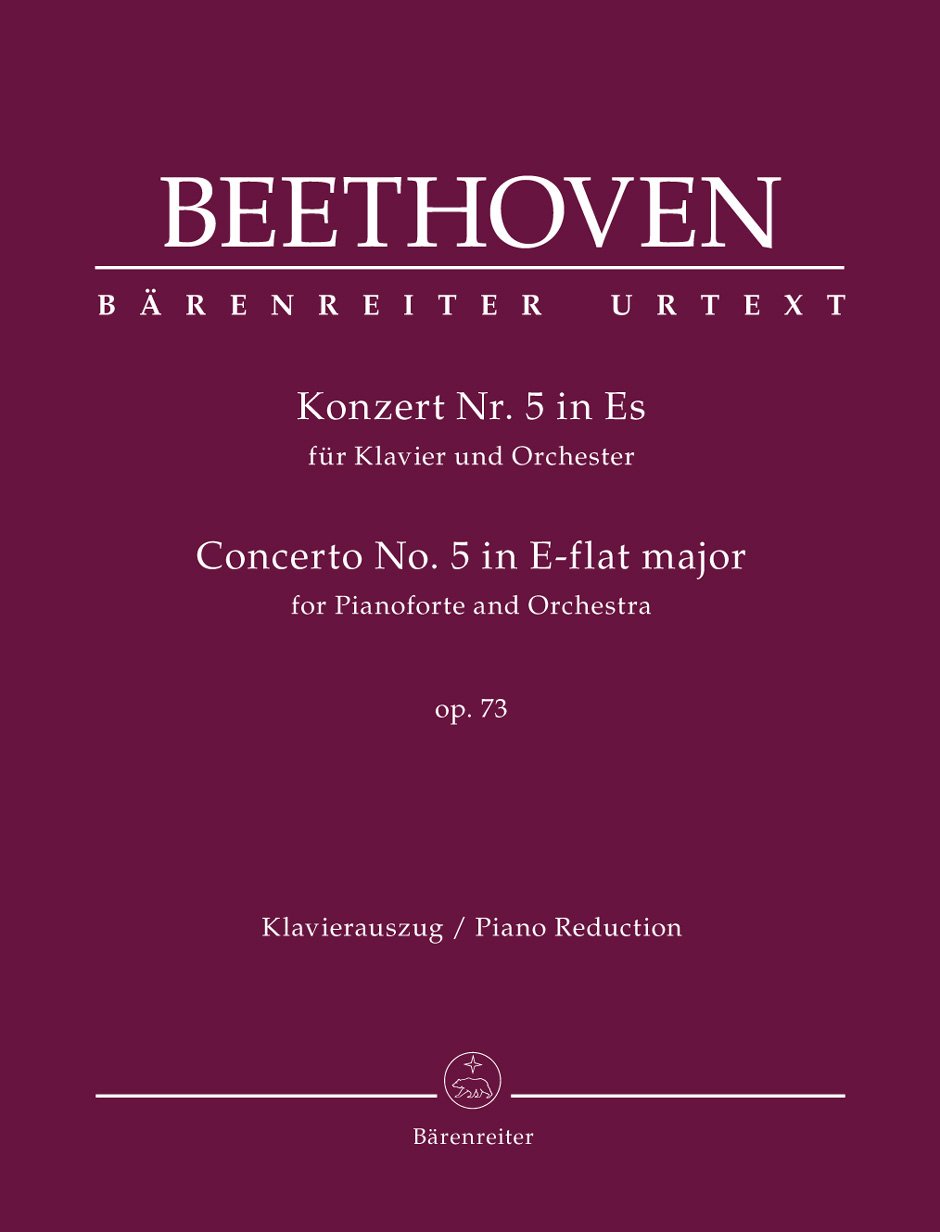 BEETHOVEN

BÄRENREITER URTEXT

Konzert Nr. 5 in Es
für Klavier und Orchester

Concerto No. 5 in E-flat major
for Pianoforte and Orchestra

op. 73

Klavierauszug / Piano Reduction

Bärenreiter